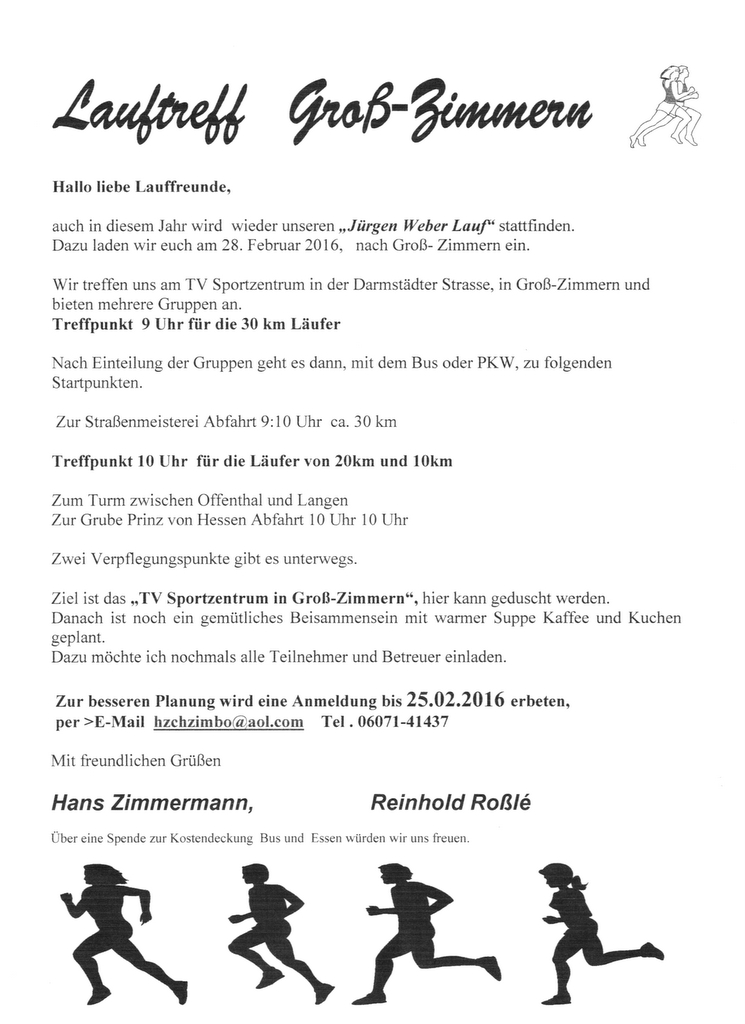 Lauftreff Groß-Zimmern

Hallo liebe Lauffreunde,

auch in diesem Jahr wird wieder unseren „Jürgen Weber Lauf“ stattfinden.
Dazu laden wir euch am 28. Februar 2016, nach Groß- Zimmern ein.

Wir treffen uns am TV Sportzentrum in der Darmstädter Strasse, in Groß-Zimmern und bieten mehrere Gruppen an.
Treffpunkt 9 Uhr für die 30 km Läufer

Nach Einteilung der Gruppen geht es dann, mit dem Bus oder PKW, zu folgenden Startpunkten.

Zur Straßenmeisterei Abfahrt 9:10 Uhr ca. 30 km

Treffpunkt 10 Uhr für die Läufer von 20km und 10km

Zum Turm zwischen Offenthal und Langen
Zur Grube Prinz von Hessen Abfahrt 10 Uhr 10 Uhr

Zwei Verpflegungspunkte gibt es unterwegs.

Ziel ist das „TV Sportzentrum in Groß-Zimmern“, hier kann geduscht werden.
Danach ist noch ein gemütliches Beisammensein mit warmer Suppe Kaffee und Kuchen geplant.
Dazu möchte ich nochmals alle Teilnehmer und Betreuer einladen.

Zur besseren Planung wird eine Anmeldung bis 25.02.2016 erbeten,
per >E-Mail hzchzimbo@aol.com Tel . 06071-41437

Mit freundlichen Grüßen

Hans Zimmermann, Reinhold Roßlé

Über eine Spende zur Kostendeckung Bus und Essen würden wir uns freuen.